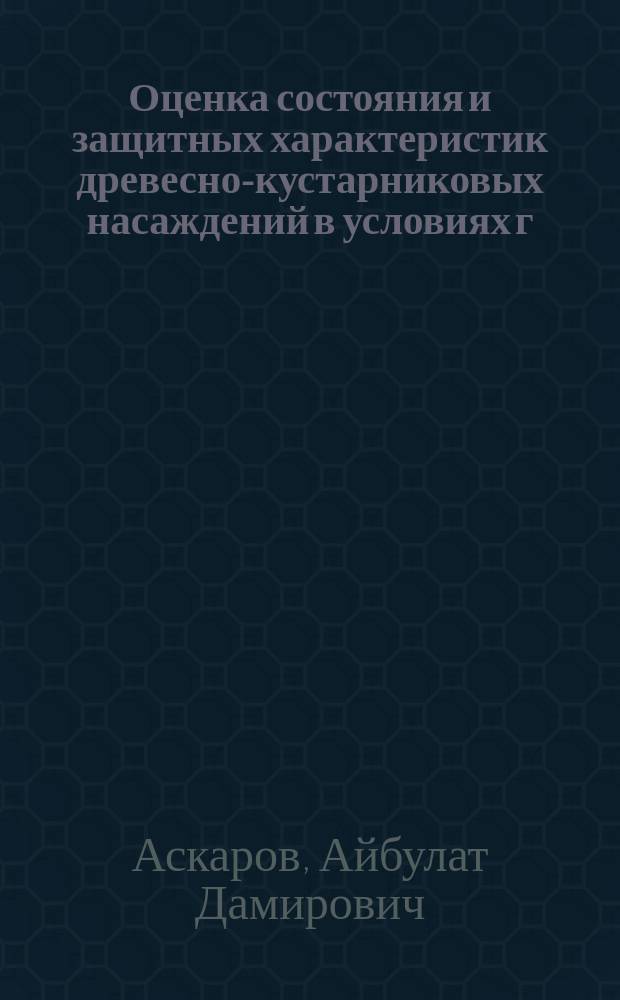 Оценка состояния и защитных характеристик древесно-кустарниковых насаждений в условиях г

Аскаров, Айбулат Дамирович